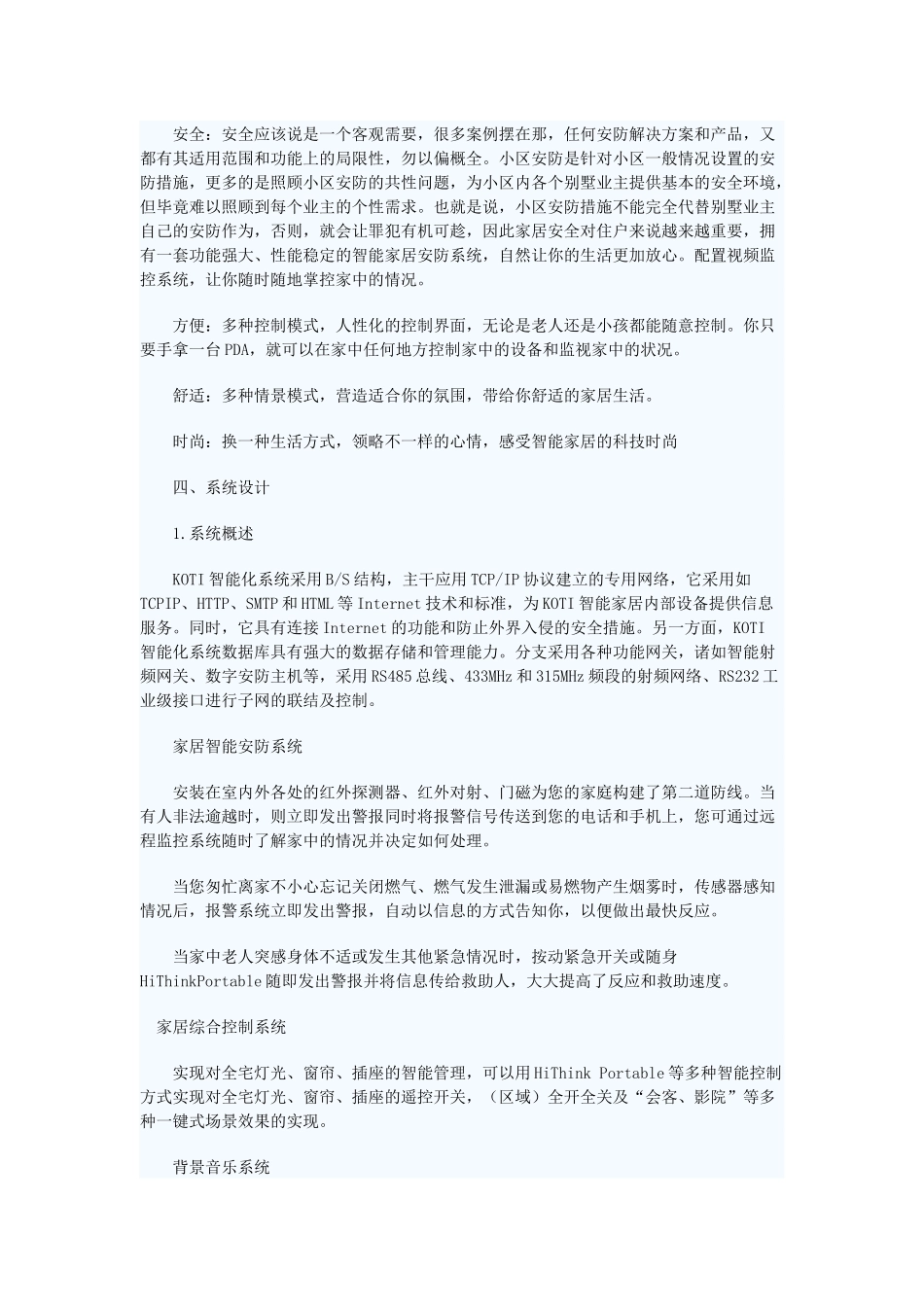 安全：安全应该说是一个客观需要，很多案例摆在那，任何安防解决方案和产品，又都有其适用范围和功能上的局限性，勿以偏概全。小区安防是针对小区一般情况设置的安防措施，更多的是照顾小区安防的共性问题，为小区内各个别墅业主提供基本的安全环境，但毕竟难以照顾到每个业主的个性需求。也就是说，小区安防措施不能完全代替别墅业主自己的安防作为，否则，就会让罪犯有机可趁，因此家居安全对住户来说越来越重要，拥有一套功能强大、性能稳定的智能家居安防系统，自然让你的生活更加放心。配置视频监控系统，让你随时随地掌控家中的情况。

方便：多种控制模式，人性化的控制界面，无论是老人还是小孩都能随意控制。你只要手拿一台PDA，就可以在家中任何地方控制家中的设备和监视家中的状况。

舒适：多种情景模式，营造适合你的氛围，带给你舒适的家居生活。

时尚：换一种生活方式，领略不一样的心情，感受智能家居的科技时尚

四、系统设计

1.系统概述

KOTI智能化系统采用B/S结构，主干应用TCP/IP协议建立的专用网络，它采用如TCPIP、HTTP、SMTP和HTML等Internet技术和标准，为KOTI智能家居内部设备提供信息服务。同时，它具有连接Internet的功能和防止外界入侵的安全措施。另一方面，KOTI智能化系统数据库具有强大的数据存储和管理能力。分支采用各种功能网关，诸如智能射频网关、数字安防主机等，采用RS485总线、433MHz和315MHz频段的射频网络、RS232工业级接口进行子网的联结及控制。

家居智能安防系统

安装在室内外各处的红外探测器、红外对射、门磁为您的家庭构建了第二道防线。当有人非法逾越时，则立即发出警报同时将报警信号传送到您的电话和手机上，您可通过远程监控系统随时了解家中的情况并决定如何处理。

当您匆忙离家不小心忘记关闭燃气、燃气发生泄漏或易燃物产生烟雾时，传感器感知情况后，报警系统立即发出警报，自动以信息的方式告知你，以便做出最快反应。

当家中老人突感身体不适或发生其他紧急情况时，按动紧急开关或随身HiThinkPortable随即发出警报并将信息传给救助人，大大提高了反应和救助速度。

家居综合控制系统

实现对全宅灯光、窗帘、插座的智能管理，可以用HiThink Portable等多种智能控制方式实现对全宅灯光、窗帘、插座的遥控开关，（区域）全开全关及“会客、影院”等多种一键式场景效果的实现。

背景音乐系统